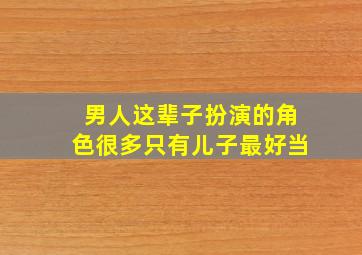 男人这辈子扮演的角色很多只有儿子最好当